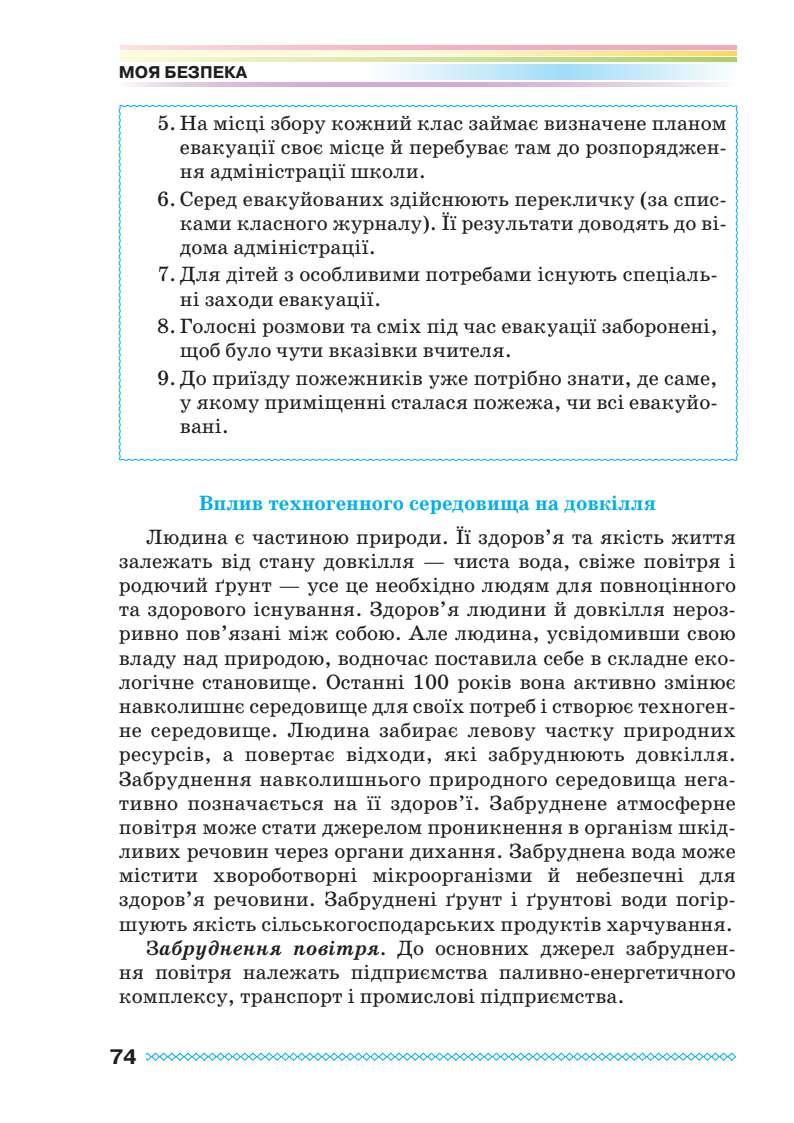 МОЯ БЕЗПЕКА

5. На місці збору кожний клас займає визначене планом евакуації своє місце й перебуває там до розпорядження адміністрації школи.
6. Серед евакуйованих здійснюють перекличку (за списками класного журналу). Її результати доводять до відома адміністрації.
7. Для дітей з особливими потребами існують спеціальні заходи евакуації.
8. Голосні розмови та сміх під час евакуації заборонені, щоб було чути вказівки вчителя.
9. До приїзду пожежників уже потрібно знати, де саме, у якому приміщенні сталася пожежа, чи всі евакуйовані.

Вплив техногенного середовища на довкілля

Людина є частиною природи. Її здоров'я та якість життя залежать від стану довкілля — чиста вода, свіже повітря і родючий ґрунт — усе це необхідно людям для повноцінного та здорового існування. Здоров'я людини й довкілля нерозривно пов'язані між собою. Але людина, усвідомивши свою владу над природою, водночас поставила себе в складне екологічне становище. Останні 100 років вона активно змінює навколишнє середовище для своїх потреб і створює техногенне середовище. Людина забирає левову частку природних ресурсів, а повертає відходи, які забруднюють довкілля. Забруднення навколишнього природного середовища негативно позначається на її здоров'ї. Забруднене атмосферне повітря може стати джерелом проникнення в організм шкідливих речовин через органи дихання. Забруднена вода може містити хвороботворні мікроорганізми й небезпечні для здоров'я речовини. Забруднені ґрунт і ґрунтові води погіршують якість сільськогосподарських продуктів харчування.

Забруднення повітря. До основних джерел забруднення повітря належать підприємства паливно-енергетичного комплексу, транспорт і промислові підприємства.

74